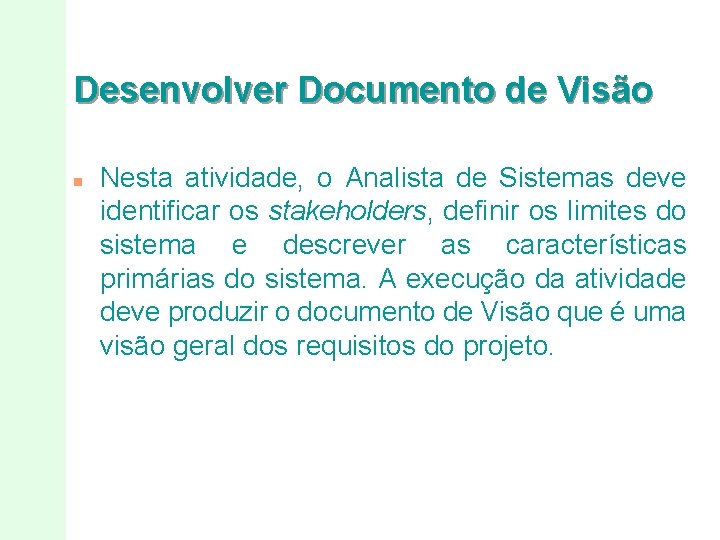 Desenvolver Documento de Visão

Nesta atividade, o Analista de Sistemas deve identificar os stakeholders, definir os limites do sistema e descrever as características primárias do sistema. A execução da atividade deve produzir o documento de Visão que é uma visão geral dos requisitos do projeto.